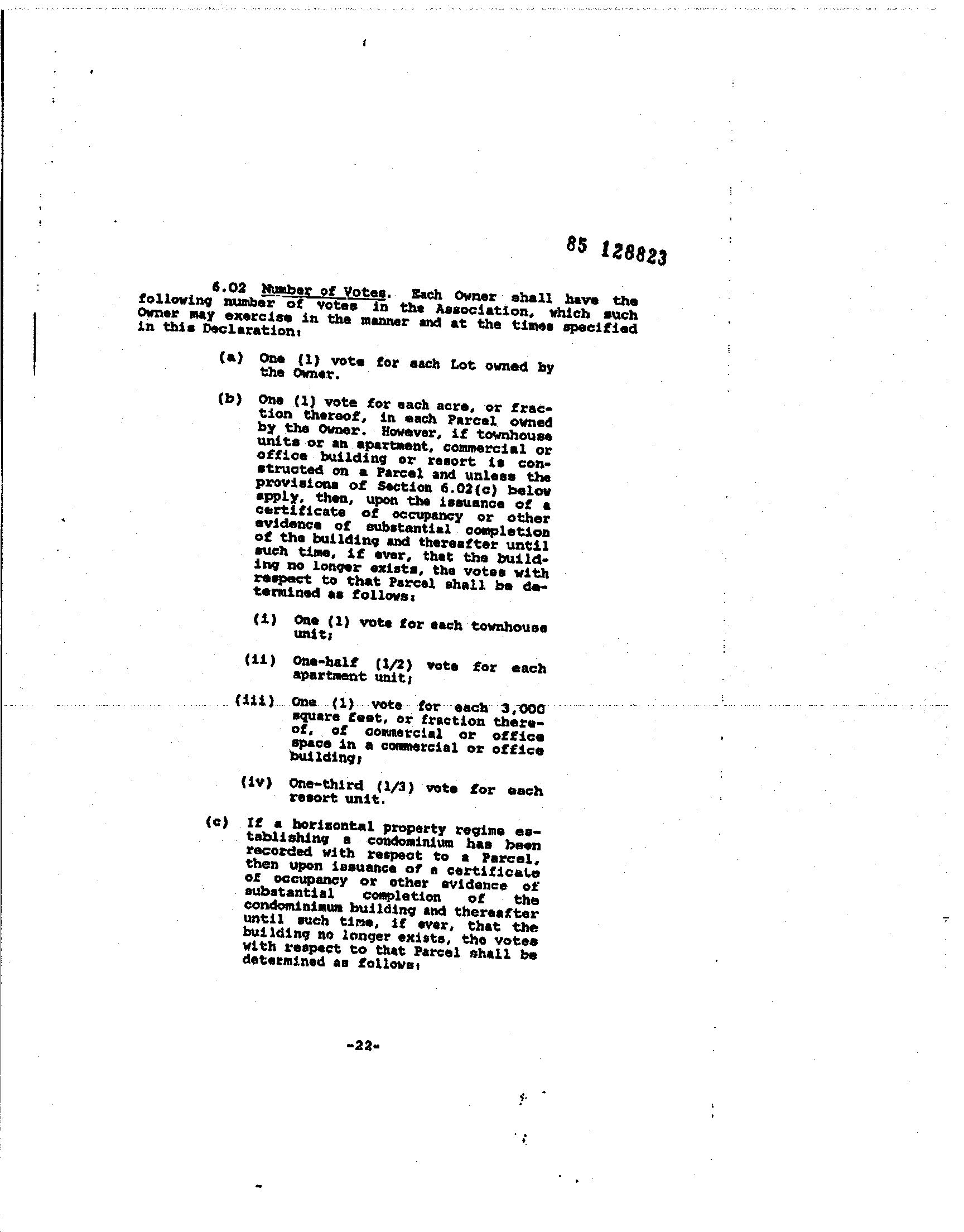 85 128823

6.02 Number of Votes. Each Owner shall have the following number of votes in the Association, which such Owner may exercise in the manner and at the times specified in this Declaration:

(a) One (1) vote for each Lot owned by the Owner.

(b) One (1) vote for each acre, or fraction thereof, in each Parcel owned by the Owner. However, if townhouse units or an apartment, commercial or office building or resort is constructed on a Parcel and unless the provisions of Section 6.02(c) below apply, then, upon the issuance of a certificate of occupancy or other evidence of substantial completion of the building and thereafter until such time, if ever, that the building no longer exists, the votes with respect to that Parcel shall be determined as follows:

(i) One (1) vote for each townhouse unit;

(ii) One-half (1/2) vote for each apartment unit;

(iii) One (1) vote for each 3,000 square feet, or fraction thereof, of commercial or office space in a commercial or office building;

(iv) One-third (1/3) vote for each resort unit.

(c) If a horizontal property regime establishing a condominium has been recorded with respect to a Parcel, then upon issuance of a certificate of occupancy or other evidence of substantial completion of the condominimum building and thereafter until such time, if ever, that the building no longer exists, the votes with respect to that Parcel shall be determined as follows:

-22-